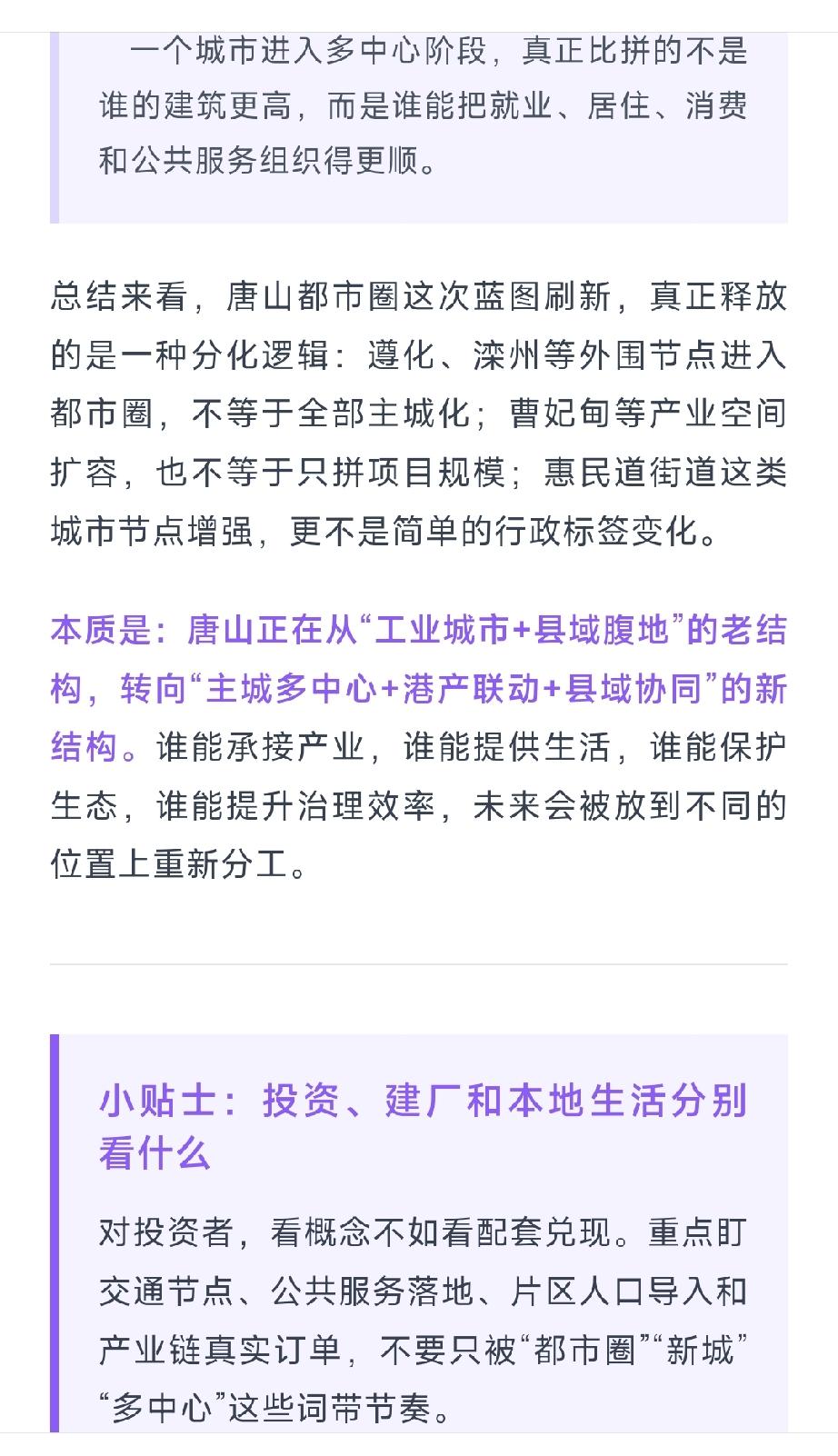 一个城市进入多中心阶段，真正比拼的不是谁的建筑更高，而是谁能把就业、居住、消费和公共服务组织得更顺。

总结来看，唐山都市圈这次蓝图刷新，真正释放的是一种分化逻辑：遵化、滦州等外围节点进入都市圈，不等于全部主城化；曹妃甸等产业空间扩容，也不等于只拼项目规模；惠民道街道这类城市节点增强，更不是简单的行政标签变化。

本质是：唐山正在从“工业城市+县域腹地”的老结构，转向“主城多中心+港产联动+县域协同”的新结构。谁能承接产业，谁能提供生活，谁能保护生态，谁能提升治理效率，未来会被放到不同的位置上重新分工。

小贴士：投资、建厂和本地生活分别看什么

对投资者，看概念不如看配套兑现。重点盯交通节点、公共服务落地、片区人口导入和产业链真实订单，不要只被“都市圈”“新城”“多中心”这些词带节奏。